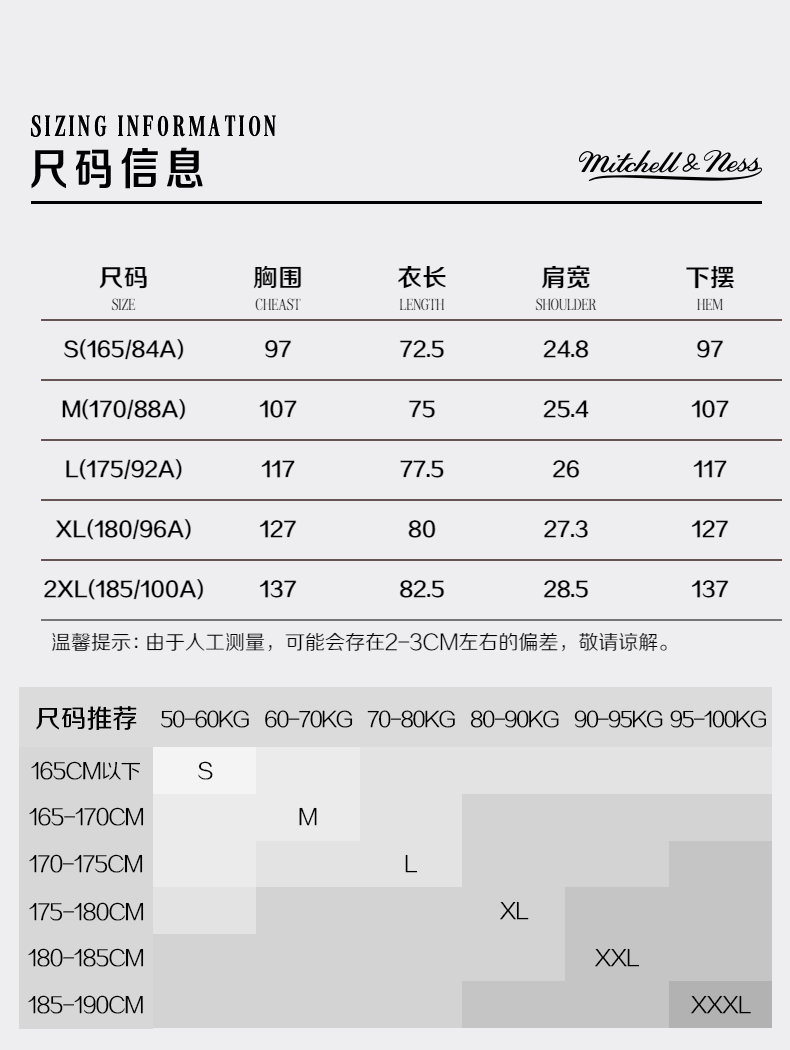 SIZING INFORMATION
尺码信息

Mitchell & Ness

| 尺码 SIZE | 胸围 CHEAST | 衣长 LENGTH | 肩宽 SHOULDER | 下摆 HEM |
|---|---|---|---|---|
| S(165/84A) | 97 | 72.5 | 24.8 | 97 |
| M(170/88A) | 107 | 75 | 25.4 | 107 |
| L(175/92A) | 117 | 77.5 | 26 | 117 |
| XL(180/96A) | 127 | 80 | 27.3 | 127 |
| 2XL(185/100A) | 137 | 82.5 | 28.5 | 137 |

温馨提示：由于人工测量，可能会存在2-3CM左右的偏差，敬请谅解。

| 尺码推荐 | 50-60KG | 60-70KG | 70-80KG | 80-90KG | 90-95KG | 95-100KG |
|---|---|---|---|---|---|---|
| 165CM以下 | S | | | | | |
| 165-170CM | | M | | | | |
| 170-175CM | | | L | | | |
| 175-180CM | | | | XL | | |
| 180-185CM | | | | | XXL | |
| 185-190CM | | | | | | XXXL |